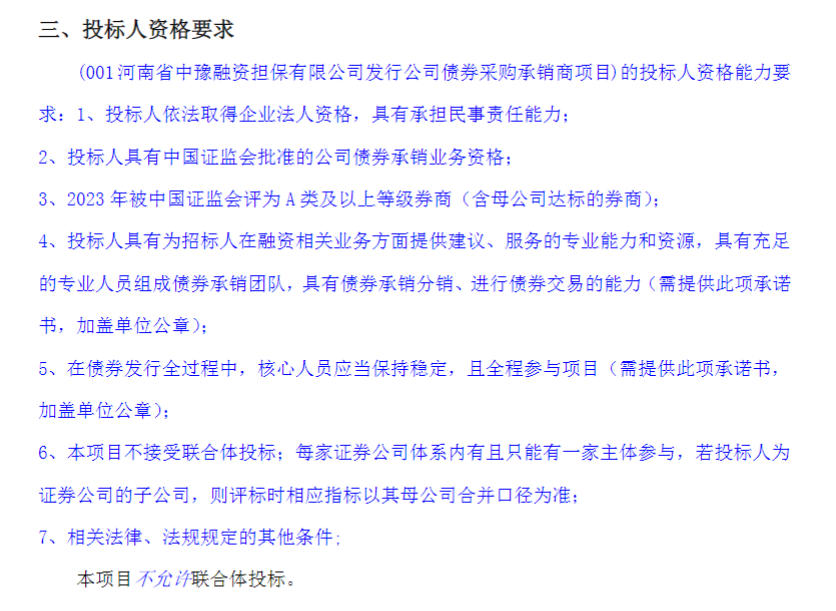 三、投标人资格要求

（001 河南省中豫融资担保有限公司发行公司债券采购承销商项目）的投标人资格能力要求：1、投标人依法取得企业法人资格，具有承担民事责任能力；

2、投标人具有中国证监会批准的公司债券承销业务资格；

3、2023 年被中国证监会评为 A 类及以上等级券商（含母公司达标的券商）；

4、投标人具有为招标人在融资相关业务方面提供建议、服务的专业能力和资源，具有充足的专业人员组成债券承销团队，具有债券承销分销、进行债券交易的能力（需提供此项承诺书，加盖单位公章）；

5、在债券发行全过程中，核心人员应当保持稳定，且全程参与项目（需提供此项承诺书，加盖单位公章）；

6、本项目不接受联合体投标；每家证券公司体系内有且只能有一家主体参与，若投标人为证券公司的子公司，则评标时相应指标以其母公司合并口径为准；

7、相关法律、法规规定的其他条件；

本项目不允许联合体投标。